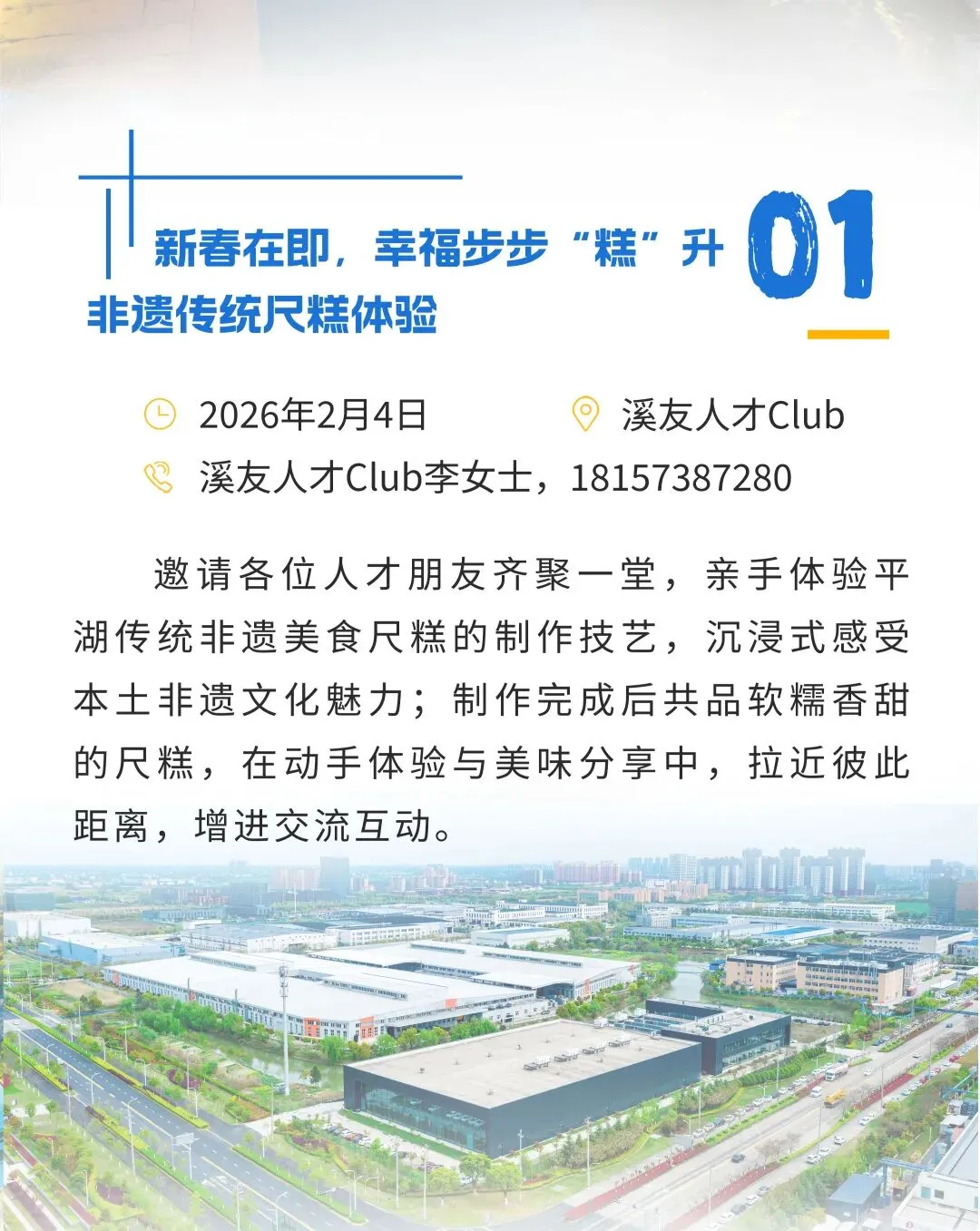 新春在即，幸福步步“糕”升
非遗传统尺糕体验

01

2026年2月4日 溪友人才Club

溪友人才Club李女士，18157387280

邀请各位人才朋友齐聚一堂，亲手体验平湖传统非遗美食尺糕的制作技艺，沉浸式感受本土非遗文化魅力；制作完成后共品软糯香甜的尺糕，在动手体验与美味分享中，拉近彼此距离，增进交流互动。